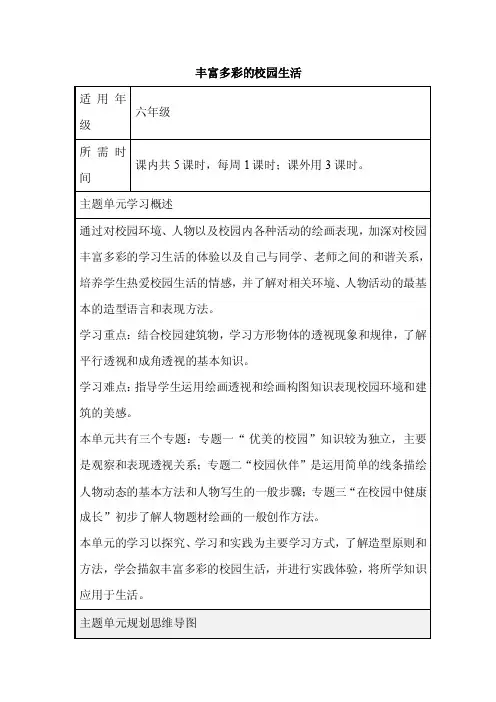 丰富多彩的校园生活

| 适用年级 | 六年级 |
|---|---|
| 所需时间 | 课内共 5 课时，每周 1 课时；课外用 3 课时。 |

主题单元学习概述

通过对校园环境、人物以及校园内各种活动的绘画表现，加深对校园丰富多彩的学习生活的体验以及自己与同学、老师之间的和谐关系，培养学生热爱校园生活的情感，并了解对相关环境、人物活动的最基本的造型语言和表现方法。

学习重点：结合校园建筑物，学习方形物体的透视现象和规律，了解平行透视和成角透视的基本知识。

学习难点：指导学生运用绘画透视和绘画构图知识表现校园环境和建筑的美感。

本单元共有三个专题：专题一“优美的校园”知识较为独立，主要是观察和表现透视关系；专题二“校园伙伴”是运用简单的线条描绘人物动态的基本方法和人物写生的一般步骤；专题三“在校园中健康成长”初步了解人物题材绘画的一般创作方法。

本单元的学习以探究、学习和实践为主要学习方式，了解造型原则和方法，学会描叙丰富多彩的校园生活，并进行实践体验，将所学知识应用于生活。

主题单元规划思维导图